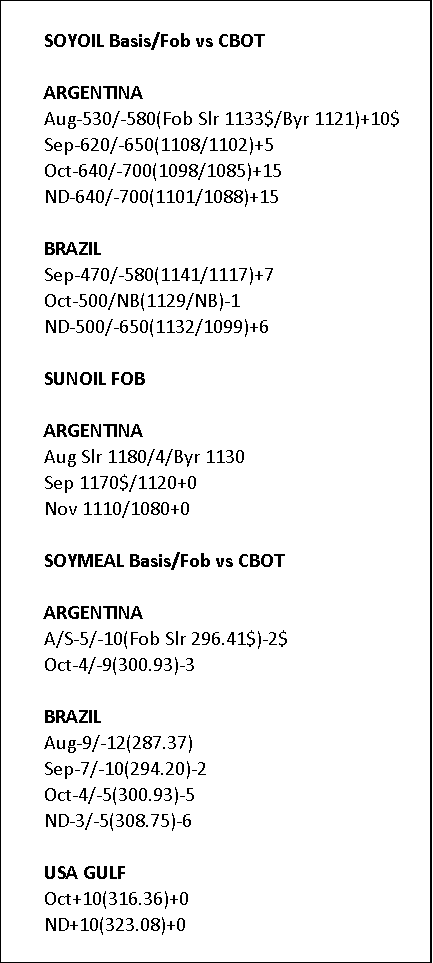 SOYOIL Basis/Fob vs CBOT

ARGENTINA
Aug-530/-580(Fob Slr 1133$/Byr 1121)+10$
Sep-620/-650(1108/1102)+5
Oct-640/-700(1098/1085)+15
ND-640/-700(1101/1088)+15

BRAZIL
Sep-470/-580(1141/1117)+7
Oct-500/NB(1129/NB)-1
ND-500/-650(1132/1099)+6

SUNOIL FOB

ARGENTINA
Aug Slr 1180/4/Byr 1130
Sep 1170$/1120+0
Nov 1110/1080+0

SOYMEAL Basis/Fob vs CBOT

ARGENTINA
A/S-5/-10(Fob Slr 296.41$)-2$
Oct-4/-9(300.93)-3

BRAZIL
Aug-9/-12(287.37)
Sep-7/-10(294.20)-2
Oct-4/-5(300.93)-5
ND-3/-5(308.75)-6

USA GULF
Oct+10(316.36)+0
ND+10(323.08)+0